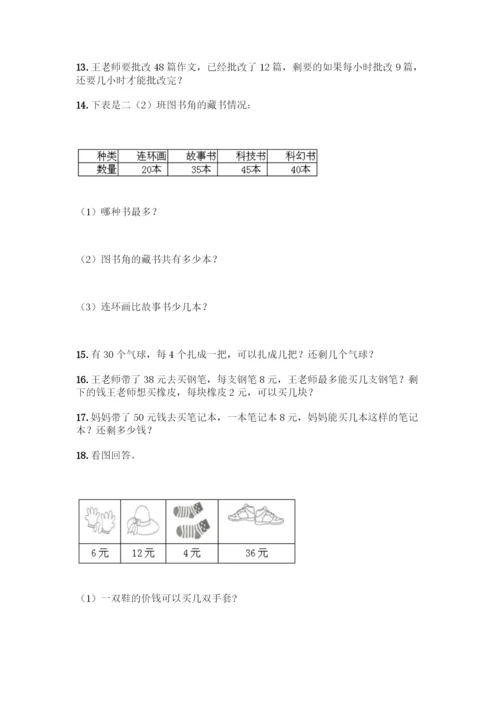 13. 王老师要批改 48 篇作文，已经批改了 12 篇，剩要的如果每小时批改 9 篇，还要几小时才能批改完？

14. 下表是二（2）班图书角的藏书情况：

| 种类 | 连环画 | 故事书 | 科技书 | 科幻书 |
|---|---|---|---|---|
| 数量 | 20本 | 35本 | 45本 | 40本 |

（1）哪种书最多？

（2）图书角的藏书共有多少本？

（3）连环画比故事书少几本？

15. 有 30 个气球，每 4 个扎成一把，可以扎成几把？还剩几个气球？

16. 王老师带了 38 元去买钢笔，每支钢笔 8 元，王老师最多能买几支钢笔？剩下的钱王老师想买橡皮，每块橡皮 2 元，可以买几块？

17. 妈妈带了 50 元钱去买笔记本，一本笔记本 8 元，妈妈能买几本这样的笔记本？还剩多少钱？

18. 看图回答。

| | | | |
|---|---|---|---|
| 6元 | 12元 | 4元 | 36元 |

（1）一双鞋的价钱可以买几双手套？